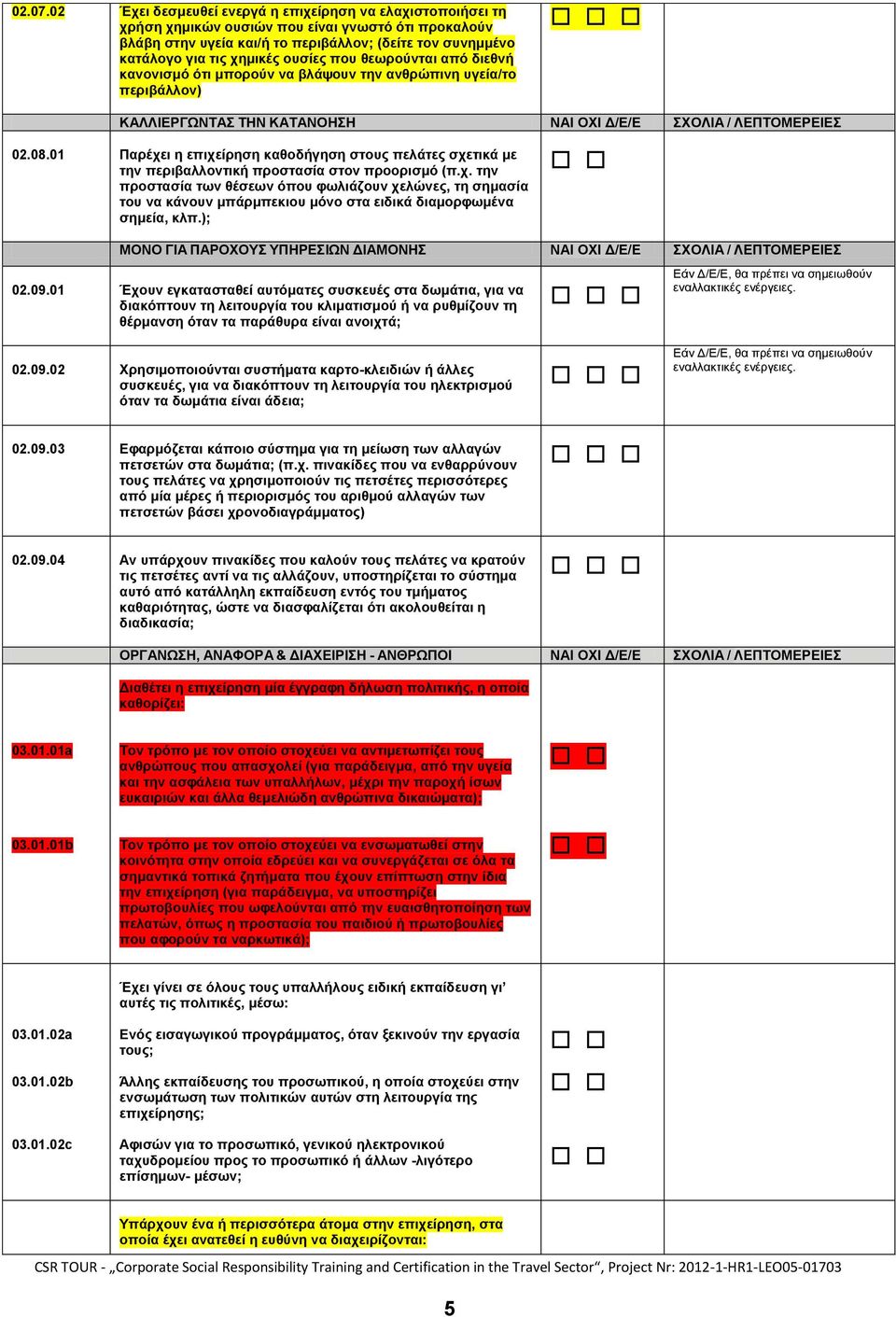 | | | | |
|---|---|---|---|
| 02.07.02 | Έχει δεσμευθεί ενεργά η επιχείρηση να ελαχιστοποιήσει τη χρήση χημικών ουσιών που είναι γνωστό ότι προκαλούν βλάβη στην υγεία και/ή το περιβάλλον; (δείτε τον συνημμένο κατάλογο για τις χημικές ουσίες που θεωρούνται από διεθνή κανονισμό ότι μπορούν να βλάψουν την ανθρώπινη υγεία/το περιβάλλον) | ☐ ☐ ☐ | |
| | ΚΑΛΛΙΕΡΓΩΝΤΑΣ ΤΗΝ ΚΑΤΑΝΟΗΣΗ | ΝΑΙ ΟΧΙ Δ/Ε/Ε | ΣΧΟΛΙΑ / ΛΕΠΤΟΜΕΡΕΙΕΣ |
| 02.08.01 | Παρέχει η επιχείρηση καθοδήγηση στους πελάτες σχετικά με την περιβαλλοντική προστασία στον προορισμό (π.χ. την προστασία των θέσεων όπου φωλιάζουν χελώνες, τη σημασία του να κάνουν μπάρμπεκιου μόνο στα ειδικά διαμορφωμένα σημεία, κλπ.); | ☐ ☐ | |
| | ΜΟΝΟ ΓΙΑ ΠΑΡΟΧΟΥΣ ΥΠΗΡΕΣΙΩΝ ΔΙΑΜΟΝΗΣ | ΝΑΙ ΟΧΙ Δ/Ε/Ε | ΣΧΟΛΙΑ / ΛΕΠΤΟΜΕΡΕΙΕΣ |
| 02.09.01 | Έχουν εγκατασταθεί αυτόματες συσκευές στα δωμάτια, για να διακόπτουν τη λειτουργία του κλιματισμού ή να ρυθμίζουν τη θέρμανση όταν τα παράθυρα είναι ανοιχτά; | ☐ ☐ ☐ | Εάν Δ/Ε/Ε, θα πρέπει να σημειωθούν εναλλακτικές ενέργειες. |
| 02.09.02 | Χρησιμοποιούνται συστήματα καρτο-κλειδιών ή άλλες συσκευές, για να διακόπτουν τη λειτουργία του ηλεκτρισμού όταν τα δωμάτια είναι άδεια; | ☐ ☐ ☐ | Εάν Δ/Ε/Ε, θα πρέπει να σημειωθούν εναλλακτικές ενέργειες. |
| 02.09.03 | Εφαρμόζεται κάποιο σύστημα για τη μείωση των αλλαγών πετσετών στα δωμάτια; (π.χ. πινακίδες που να ενθαρρύνουν τους πελάτες να χρησιμοποιούν τις πετσέτες περισσότερες από μία μέρες ή περιορισμός του αριθμού αλλαγών των πετσετών βάσει χρονοδιαγράμματος) | ☐ ☐ ☐ | |
| 02.09.04 | Αν υπάρχουν πινακίδες που καλούν τους πελάτες να κρατούν τις πετσέτες αντί να τις αλλάζουν, υποστηρίζεται το σύστημα αυτό από κατάλληλη εκπαίδευση εντός του τμήματος καθαριότητας, ώστε να διασφαλίζεται ότι ακολουθείται η διαδικασία; | ☐ ☐ ☐ | |
| | ΟΡΓΑΝΩΣΗ, ΑΝΑΦΟΡΑ & ΔΙΑΧΕΙΡΙΣΗ - ΑΝΘΡΩΠΟΙ | ΝΑΙ ΟΧΙ Δ/Ε/Ε | ΣΧΟΛΙΑ / ΛΕΠΤΟΜΕΡΕΙΕΣ |
| | Διαθέτει η επιχείρηση μία έγγραφη δήλωση πολιτικής, η οποία καθορίζει: | | |
| 03.01.01a | Τον τρόπο με τον οποίο στοχεύει να αντιμετωπίζει τους ανθρώπους που απασχολεί (για παράδειγμα, από την υγεία και την ασφάλεια των υπαλλήλων, μέχρι την παροχή ίσων ευκαιριών και άλλα θεμελιώδη ανθρώπινα δικαιώματα); | ☐ ☐ | |
| 03.01.01b | Τον τρόπο με τον οποίο στοχεύει να ενσωματωθεί στην κοινότητα στην οποία εδρεύει και να συνεργάζεται σε όλα τα σημαντικά τοπικά ζητήματα που έχουν επίπτωση στην ίδια την επιχείρηση (για παράδειγμα, να υποστηρίζει πρωτοβουλίες που ωφελούνται από την ευαισθητοποίηση των πελατών, όπως η προστασία του παιδιού ή πρωτοβουλίες που αφορούν τα ναρκωτικά); | ☐ ☐ | |
| | Έχει γίνει σε όλους τους υπαλλήλους ειδική εκπαίδευση γι' αυτές τις πολιτικές, μέσω: | | |
| 03.01.02a | Ενός εισαγωγικού προγράμματος, όταν ξεκινούν την εργασία τους; | ☐ ☐ | |
| 03.01.02b | Άλλης εκπαίδευσης του προσωπικού, η οποία στοχεύει στην ενσωμάτωση των πολιτικών αυτών στη λειτουργία της επιχείρησης; | ☐ ☐ | |
| 03.01.02c | Αφισών για το προσωπικό, γενικού ηλεκτρονικού ταχυδρομείου προς το προσωπικό ή άλλων -λιγότερο επίσημων- μέσων; | ☐ ☐ | |
| | Υπάρχουν ένα ή περισσότερα άτομα στην επιχείρηση, στα οποία έχει ανατεθεί η ευθύνη να διαχειρίζονται: | | |

CSR TOUR - „Corporate Social Responsibility Training and Certification in the Travel Sector", Project Nr: 2012-1-HR1-LEO05-01703

5